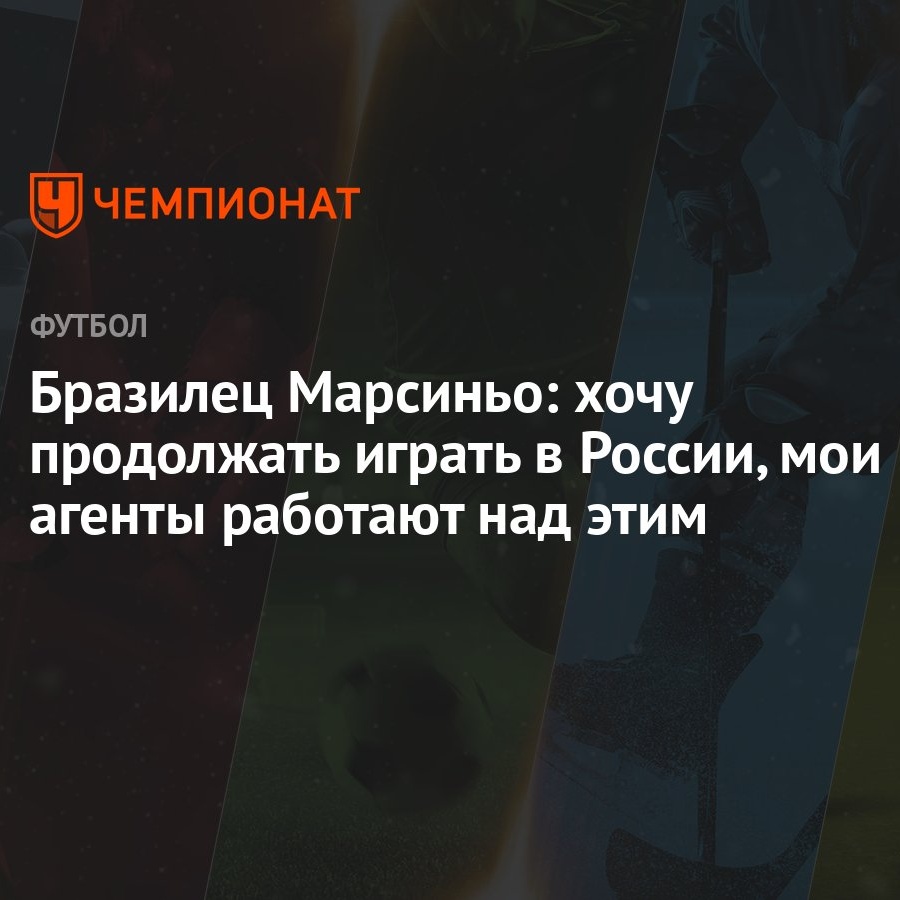 ЧЕМПИОНАТ

ФУТБОЛ

Бразилец Марсиньо: хочу продолжать играть в России, мои агенты работают над этим